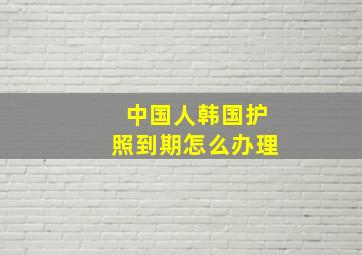 中国人韩国护照到期怎么办理